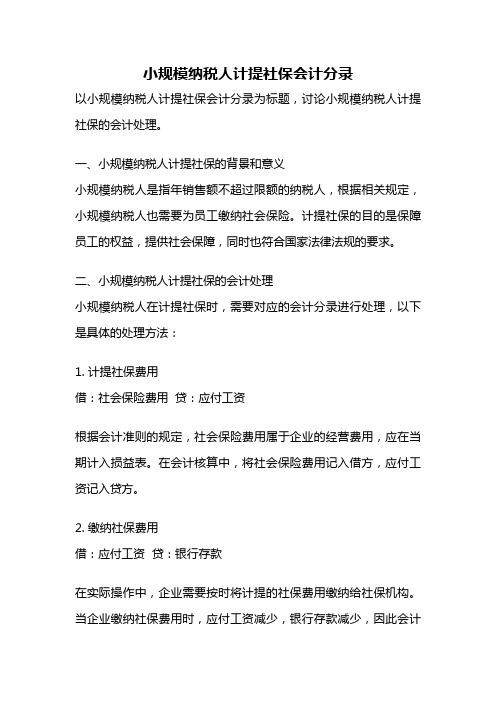 小规模纳税人计提社保会计分录

以小规模纳税人计提社保会计分录为标题，讨论小规模纳税人计提社保的会计处理。

一、小规模纳税人计提社保的背景和意义

小规模纳税人是指年销售额不超过限额的纳税人，根据相关规定，小规模纳税人也需要为员工缴纳社会保险。计提社保的目的是保障员工的权益，提供社会保障，同时也符合国家法律法规的要求。

二、小规模纳税人计提社保的会计处理

小规模纳税人在计提社保时，需要对应的会计分录进行处理，以下是具体的处理方法：

1. 计提社保费用

借：社会保险费用 贷：应付工资

根据会计准则的规定，社会保险费用属于企业的经营费用，应在当期计入损益表。在会计核算中，将社会保险费用记入借方，应付工资记入贷方。

2. 缴纳社保费用

借：应付工资 贷：银行存款

在实际操作中，企业需要按时将计提的社保费用缴纳给社保机构。当企业缴纳社保费用时，应付工资减少，银行存款减少，因此会计